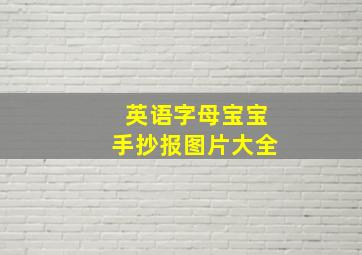 英语字母宝宝
手抄报图片大全